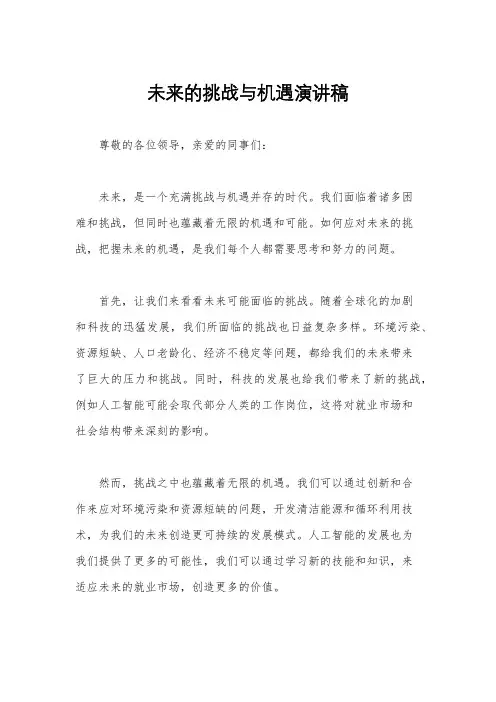 未来的挑战与机遇演讲稿

尊敬的各位领导，亲爱的同事们：

未来，是一个充满挑战与机遇并存的时代。我们面临着诸多困难和挑战，但同时也蕴藏着无限的机遇和可能。如何应对未来的挑战，把握未来的机遇，是我们每个人都需要思考和努力的问题。

首先，让我们来看看未来可能面临的挑战。随着全球化的加剧和科技的迅猛发展，我们所面临的挑战也日益复杂多样。环境污染、资源短缺、人口老龄化、经济不稳定等问题，都给我们的未来带来了巨大的压力和挑战。同时，科技的发展也给我们带来了新的挑战，例如人工智能可能会取代部分人类的工作岗位，这将对就业市场和社会结构带来深刻的影响。

然而，挑战之中也蕴藏着无限的机遇。我们可以通过创新和合作来应对环境污染和资源短缺的问题，开发清洁能源和循环利用技术，为我们的未来创造更可持续的发展模式。人工智能的发展也为我们提供了更多的可能性，我们可以通过学习新的技能和知识，来适应未来的就业市场，创造更多的价值。